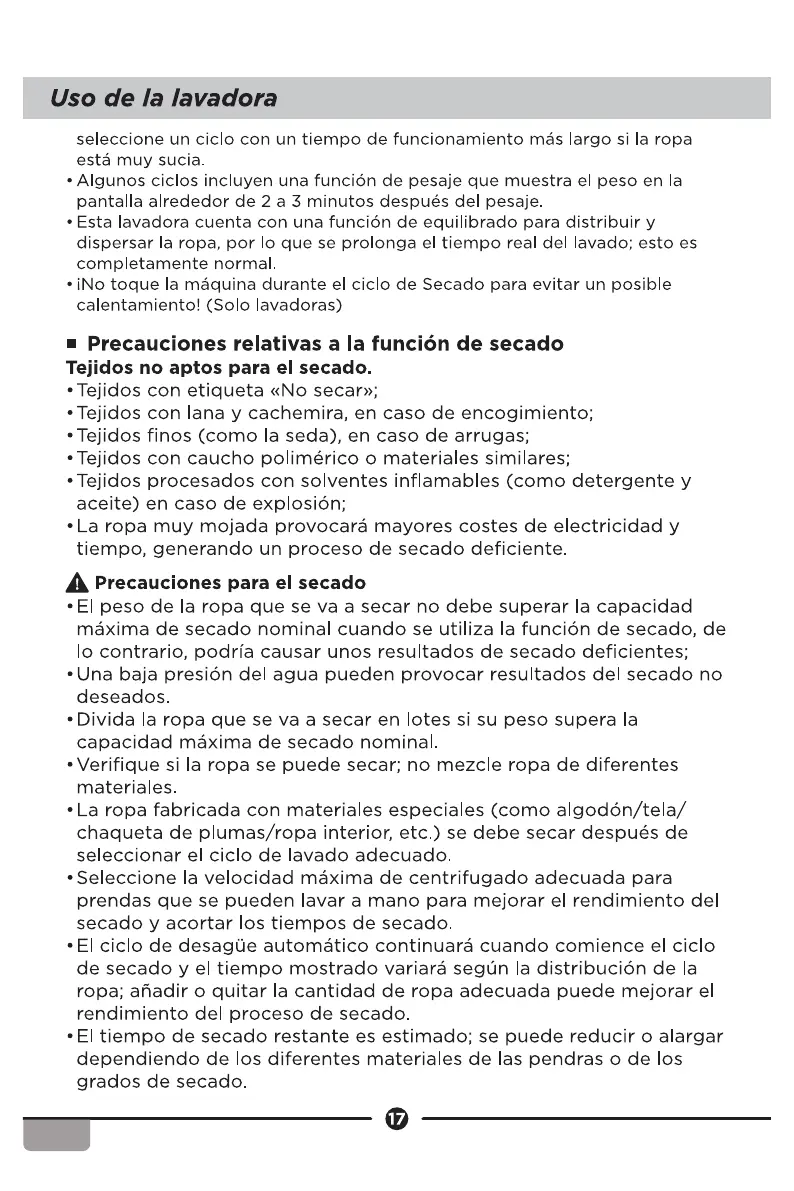 Uso de la lavadora

seleccione un ciclo con un tiempo de funcionamiento más largo si la ropa está muy sucia.
• Algunos ciclos incluyen una función de pesaje que muestra el peso en la pantalla alrededor de 2 a 3 minutos después del pesaje.
• Esta lavadora cuenta con una función de equilibrado para distribuir y dispersar la ropa, por lo que se prolonga el tiempo real del lavado; esto es completamente normal.
• ¡No toque la máquina durante el ciclo de Secado para evitar un posible calentamiento! (Solo lavadoras)

■ Precauciones relativas a la función de secado
Tejidos no aptos para el secado.
• Tejidos con etiqueta «No secar»;
• Tejidos con lana y cachemira, en caso de encogimiento;
• Tejidos finos (como la seda), en caso de arrugas;
• Tejidos con caucho polimérico o materiales similares;
• Tejidos procesados con solventes inflamables (como detergente y aceite) en caso de explosión;
• La ropa muy mojada provocará mayores costes de electricidad y tiempo, generando un proceso de secado deficiente.

Precauciones para el secado
• El peso de la ropa que se va a secar no debe superar la capacidad máxima de secado nominal cuando se utiliza la función de secado, de lo contrario, podría causar unos resultados de secado deficientes;
• Una baja presión del agua pueden provocar resultados del secado no deseados.
• Divida la ropa que se va a secar en lotes si su peso supera la capacidad máxima de secado nominal.
• Verifique si la ropa se puede secar; no mezcle ropa de diferentes materiales.
• La ropa fabricada con materiales especiales (como algodón/tela/chaqueta de plumas/ropa interior, etc.) se debe secar después de seleccionar el ciclo de lavado adecuado.
• Seleccione la velocidad máxima de centrifugado adecuada para prendas que se pueden lavar a mano para mejorar el rendimiento del secado y acortar los tiempos de secado.
• El ciclo de desagüe automático continuará cuando comience el ciclo de secado y el tiempo mostrado variará según la distribución de la ropa; añadir o quitar la cantidad de ropa adecuada puede mejorar el rendimiento del proceso de secado.
• El tiempo de secado restante es estimado; se puede reducir o alargar dependiendo de los diferentes materiales de las pendras o de los grados de secado.

17